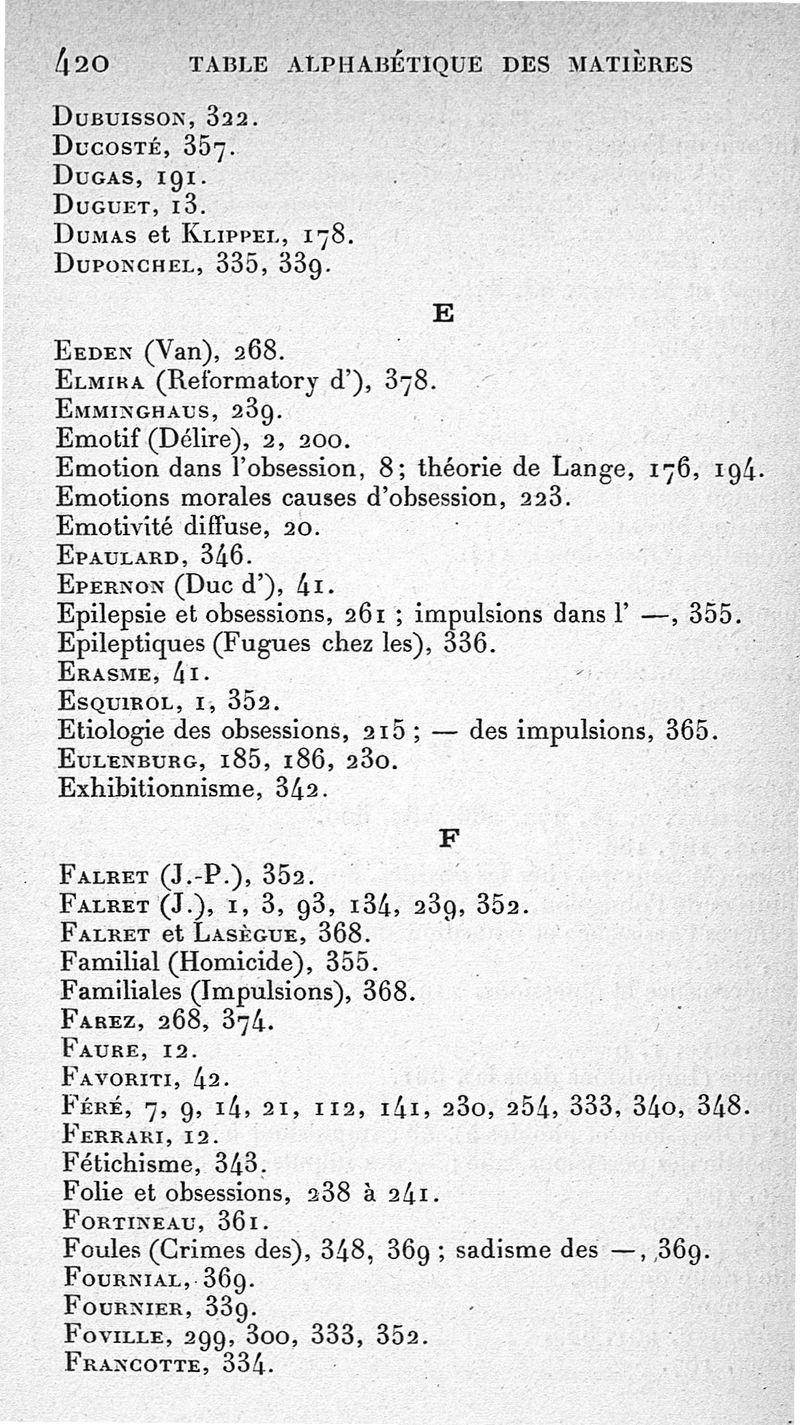 420 TABLE ALPHABÉTIQUE DES MATIÈRES

Dubuisson, 322.
Ducosté, 357.
Dugas, 191.
Duguet, 13.
Dumas et Klippel, 178.
Duponchel, 335, 339.

E

Eeden (Van), 268.
Elmira (Reformatory d'), 378.
Emminghaus, 239.
Emotif (Délire), 2, 200.
Emotion dans l'obsession, 8; théorie de Lange, 176, 194.
Emotions morales causes d'obsession, 223.
Emotivité diffuse, 20.
Epaulard, 346.
Epernon (Duc d'), 41.
Epilepsie et obsessions, 261 ; impulsions dans l' —, 355.
Epileptiques (Fugues chez les), 336.
Erasme, 41.
Esquirol, 1, 352.
Etiologie des obsessions, 215 ; — des impulsions, 365.
Eulenburg, 185, 186, 230.
Exhibitionnisme, 342.

F

Falret (J.-P.), 352.
Falret (J.), 1, 3, 93, 134, 239, 352.
Falret et Lasègue, 368.
Familial (Homicide), 355.
Familiales (Impulsions), 368.
Farez, 268, 374.
Faure, 12.
Favoriti, 42.
Féré, 7, 9, 14, 21, 112, 141, 230, 254, 333, 340, 348.
Ferrari, 12.
Fétichisme, 343.
Folie et obsessions, 238 à 241.
Fortineau, 361.
Foules (Crimes des), 348, 369 ; sadisme des —, 369.
Fournial, 369.
Fournier, 339.
Foville, 299, 300, 333, 352.
Francotte, 334.